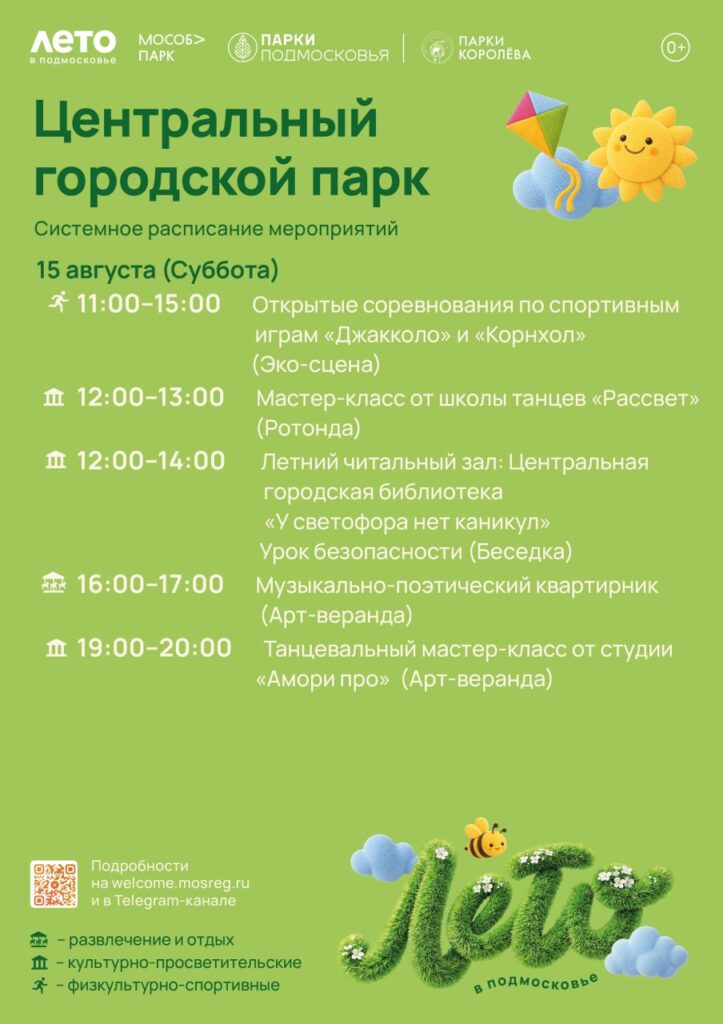 ЛЕТО в подмосковье МОСОБ> ПАРК ПАРКИ ПОДМОСКОВЬЯ ПАРКИ КОРОЛЁВА 0+

Центральный городской парк

Системное расписание мероприятий

15 августа (Суббота)

11:00–15:00 Открытые соревнования по спортивным играм «Джакколо» и «Корнхол» (Эко-сцена)

12:00–13:00 Мастер-класс от школы танцев «Рассвет» (Ротонда)

12:00–14:00 Летний читальный зал: Центральная городская библиотека «У светофора нет каникул» Урок безопасности (Беседка)

16:00–17:00 Музыкально-поэтический квартирник (Арт-веранда)

19:00–20:00 Танцевальный мастер-класс от студии «Амори про» (Арт-веранда)

Подробности на welcome.mosreg.ru и в Telegram-канале

– развлечение и отдых
– культурно-просветительские
– физкультурно-спортивные

Лето в подмосковье